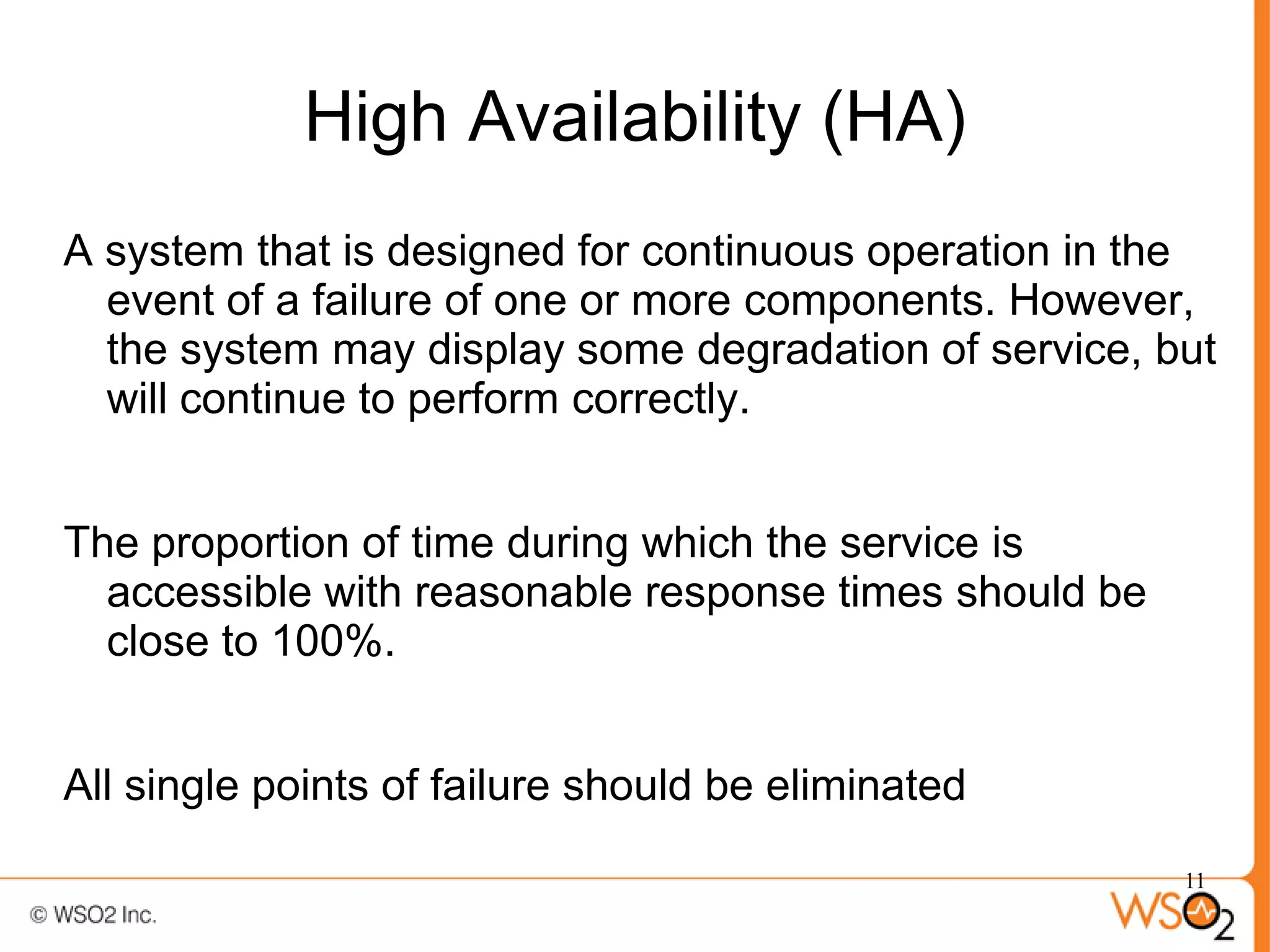 High Availability (HA)

A system that is designed for continuous operation in the event of a failure of one or more components. However, the system may display some degradation of service, but will continue to perform correctly.

The proportion of time during which the service is accessible with reasonable response times should be close to 100%.

All single points of failure should be eliminated

11

© WSO2 Inc.

WSO2